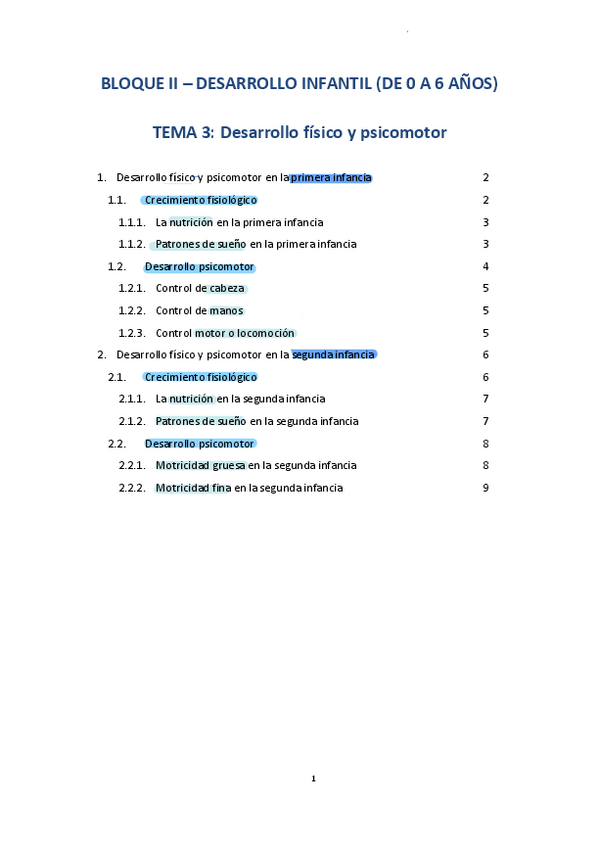 BLOQUE II – DESARROLLO INFANTIL (DE 0 A 6 AÑOS)

TEMA 3: Desarrollo físico y psicomotor

1. Desarrollo físico y psicomotor en la primera infancia 2
1.1. Crecimiento fisiológico 2
1.1.1. La nutrición en la primera infancia 3
1.1.2. Patrones de sueño en la primera infancia 3
1.2. Desarrollo psicomotor 4
1.2.1. Control de cabeza 5
1.2.2. Control de manos 5
1.2.3. Control motor o locomoción 5
2. Desarrollo físico y psicomotor en la segunda infancia 6
2.1. Crecimiento fisiológico 6
2.1.1. La nutrición en la segunda infancia 7
2.1.2. Patrones de sueño en la segunda infancia 7
2.2. Desarrollo psicomotor 8
2.2.1. Motricidad gruesa en la segunda infancia 8
2.2.2. Motricidad fina en la segunda infancia 9

1